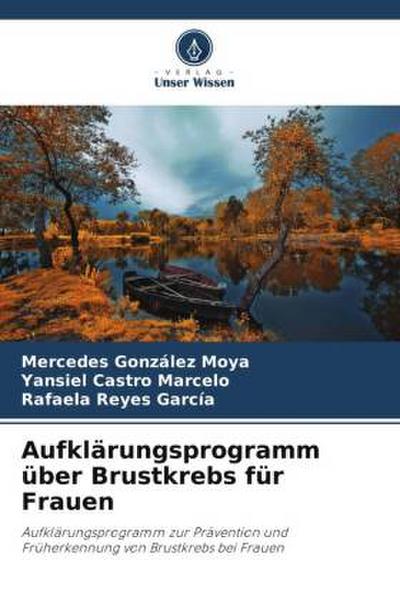 VERLAG
Unser Wissen

Mercedes González Moya
Yansiel Castro Marcelo
Rafaela Reyes García

Aufklärungsprogramm über Brustkrebs für Frauen

Aufklärungsprogramm zur Prävention und Früherkennung von Brustkrebs bei Frauen